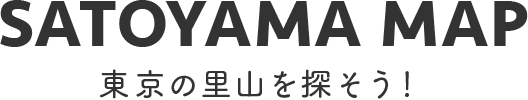 SATOYAMA MAP

東京の里山を探そう！